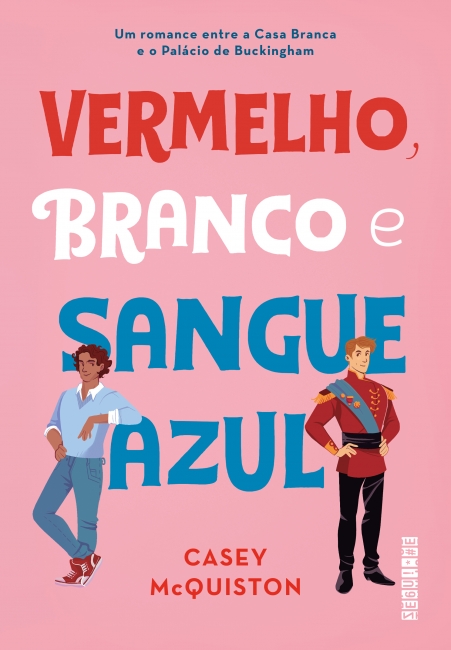 Um romance entre a Casa Branca e o Palácio de Buckingham

VERMELHO, BRANCO e SANGUE AZUL

CASEY McQUISTON

SEGUINTE